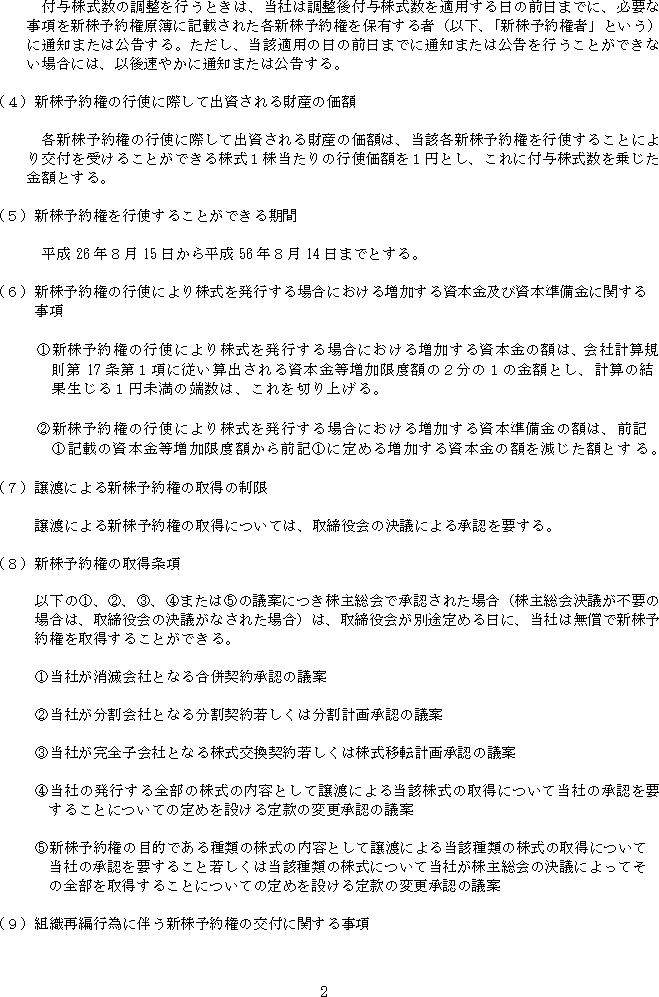 付与株式数の調整を行うときは、当社は調整後付与株式数を適用する日の前日までに、必要な事項を新株予約権原簿に記載された各新株予約権を保有する者（以下、「新株予約権者」という）に通知または公告する。ただし、当該適用の日の前日までに通知または公告を行うことができない場合には、以後速やかに通知または公告する。

（4）新株予約権の行使に際して出資される財産の価額

各新株予約権の行使に際して出資される財産の価額は、当該各新株予約権を行使することにより交付を受けることができる株式1株当たりの行使価額を1円とし、これに付与株式数を乗じた金額とする。

（5）新株予約権を行使することができる期間

平成26年8月15日から平成56年8月14日までとする。

（6）新株予約権の行使により株式を発行する場合における増加する資本金及び資本準備金に関する事項

①新株予約権の行使により株式を発行する場合における増加する資本金の額は、会社計算規則第17条第1項に従い算出される資本金等増加限度額の2分の1の金額とし、計算の結果生じる1円未満の端数は、これを切り上げる。

②新株予約権の行使により株式を発行する場合における増加する資本準備金の額は、前記①記載の資本金等増加限度額から前記①に定める増加する資本金の額を減じた額とする。

（7）譲渡による新株予約権の取得の制限

譲渡による新株予約権の取得については、取締役会の決議による承認を要する。

（8）新株予約権の取得条項

以下の①、②、③、④または⑤の議案につき株主総会で承認された場合（株主総会決議が不要の場合は、取締役会の決議がなされた場合）は、取締役会が別途定める日に、当社は無償で新株予約権を取得することができる。

①当社が消滅会社となる合併契約承認の議案

②当社が分割会社となる分割契約若しくは分割計画承認の議案

③当社が完全子会社となる株式交換契約若しくは株式移転計画承認の議案

④当社の発行する全部の株式の内容として譲渡による当該株式の取得について当社の承認を要することについての定めを設ける定款の変更承認の議案

⑤新株予約権の目的である種類の株式の内容として譲渡による当該種類の株式の取得について当社の承認を要すること若しくは当該種類の株式について当社が株主総会の決議によってその全部を取得することについての定めを設ける定款の変更承認の議案

（9）組織再編行為に伴う新株予約権の交付に関する事項

2